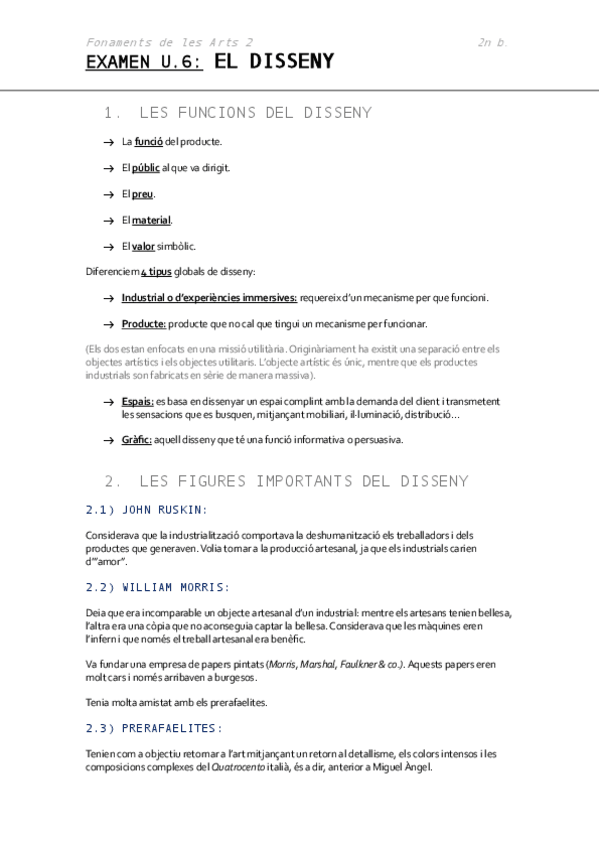 Fonaments de les Arts 2
2n b.

EXAMEN U.6: EL DISSENY

1. LES FUNCIONS DEL DISSENY

→ La funció del producte.

→ El públic al que va dirigit.

→ El preu.

→ El material.

→ El valor simbòlic.

Diferenciem 4 tipus globals de disseny:

→ Industrial o d'experiències immersives: requereix d'un mecanisme per que funcioni.

→ Producte: producte que no cal que tingui un mecanisme per funcionar.

(Els dos estan enfocats en una missió utilitària. Originàriament ha existit una separació entre els objectes artístics i els objectes utilitaris. L'objecte artístic és únic, mentre que els productes industrials son fabricats en sèrie de manera massiva).

→ Espais: es basa en dissenyar un espai complint amb la demanda del client i transmetent les sensacions que es busquen, mitjançant mobiliari, il·luminació, distribució...

→ Gràfic: aquell disseny que té una funció informativa o persuasiva.

2. LES FIGURES IMPORTANTS DEL DISSENY

2.1) JOHN RUSKIN:

Considerava que la industrialització comportava la deshumanització els treballadors i dels productes que generaven. Volia tornar a la producció artesanal, ja que els industrials carien d'"amor".

2.2) WILLIAM MORRIS:

Deia que era incomparable un objecte artesanal d'un industrial: mentre els artesans tenien bellesa, l'altra era una còpia que no aconseguia captar la bellesa. Considerava que les màquines eren l'infern i que només el treball artesanal era benèfic.

Va fundar una empresa de papers pintats (Morris, Marshal, Faulkner & co.). Aquests papers eren molt cars i només arribaven a burgesos.

Tenia molta amistat amb els prerafaelites.

2.3) PRERAFAELITES:

Tenien com a objectiu retornar a l'art mitjançant un retorn al detallisme, els colors intensos i les composicions complexes del Quatrocento italià, és a dir, anterior a Miguel Àngel.